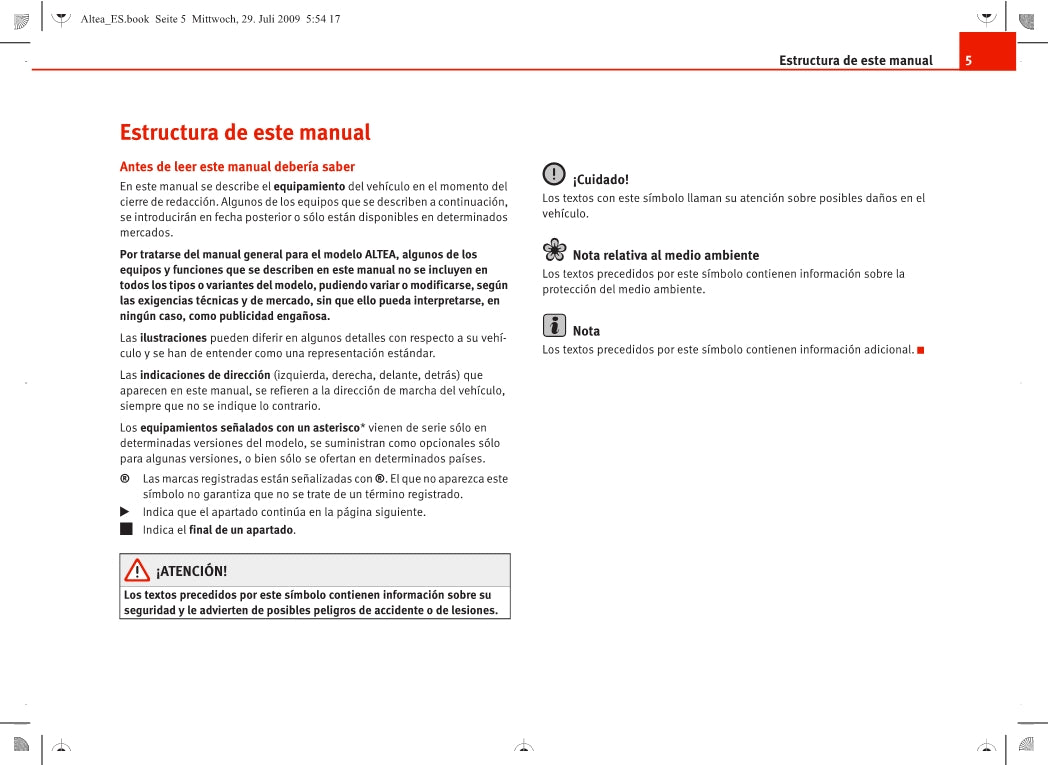 Altea_ES.book Seite 5 Mittwoch, 29. Juli 2009 5:54 17

Estructura de este manual 5

Estructura de este manual

Antes de leer este manual debería saber

En este manual se describe el equipamiento del vehículo en el momento del cierre de redacción. Algunos de los equipos que se describen a continuación, se introducirán en fecha posterior o sólo están disponibles en determinados mercados.

Por tratarse del manual general para el modelo ALTEA, algunos de los equipos y funciones que se describen en este manual no se incluyen en todos los tipos o variantes del modelo, pudiendo variar o modificarse, según las exigencias técnicas y de mercado, sin que ello pueda interpretarse, en ningún caso, como publicidad engañosa.

Las ilustraciones pueden diferir en algunos detalles con respecto a su vehículo y se han de entender como una representación estándar.

Las indicaciones de dirección (izquierda, derecha, delante, detrás) que aparecen en este manual, se refieren a la dirección de marcha del vehículo, siempre que no se indique lo contrario.

Los equipamientos señalados con un asterisco* vienen de serie sólo en determinadas versiones del modelo, se suministran como opcionales sólo para algunas versiones, o bien sólo se ofertan en determinados países.

® Las marcas registradas están señalizadas con ®. El que no aparezca este símbolo no garantiza que no se trate de un término registrado.

▶ Indica que el apartado continúa en la página siguiente.

■ Indica el final de un apartado.

¡ATENCIÓN!

Los textos precedidos por este símbolo contienen información sobre su seguridad y le advierten de posibles peligros de accidente o de lesiones.

¡Cuidado!

Los textos con este símbolo llaman su atención sobre posibles daños en el vehículo.

Nota relativa al medio ambiente

Los textos precedidos por este símbolo contienen información sobre la protección del medio ambiente.

Nota

Los textos precedidos por este símbolo contienen información adicional. ■